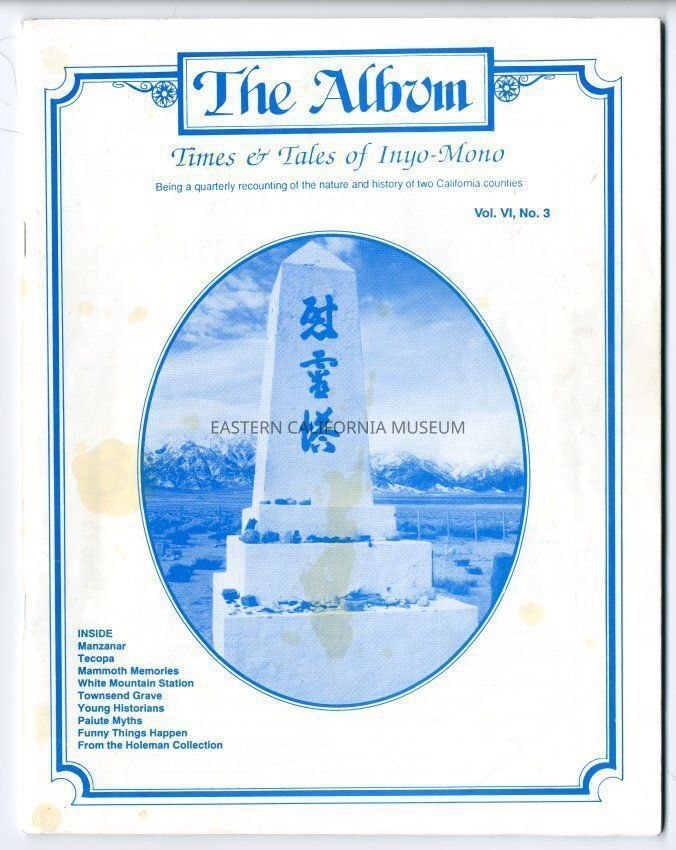 The Album

Times & Tales of Inyo-Mono

Being a quarterly recounting of the nature and history of two California counties

Vol. VI, No. 3

慰霊塔

EASTERN CALIFORNIA MUSEUM

INSIDE
Manzanar
Tecopa
Mammoth Memories
White Mountain Station
Townsend Grave
Young Historians
Paiute Myths
Funny Things Happen
From the Holeman Collection